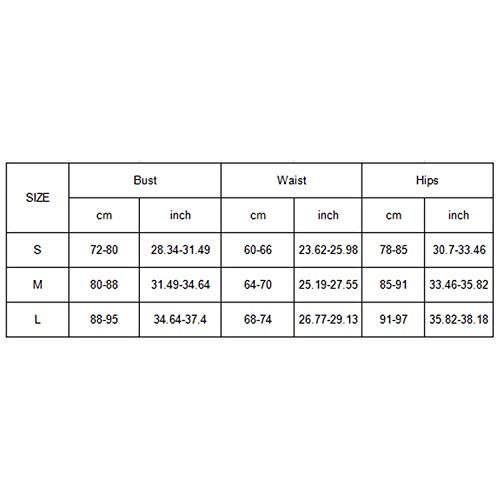 | SIZE | Bust | | Waist | | Hips | |
|---|---|---|---|---|---|---|
| | cm | inch | cm | inch | cm | inch |
| S | 72-80 | 28.34-31.49 | 60-66 | 23.62-25.98 | 78-85 | 30.7-33.46 |
| M | 80-88 | 31.49-34.64 | 64-70 | 25.19-27.55 | 85-91 | 33.46-35.82 |
| L | 88-95 | 34.64-37.4 | 68-74 | 26.77-29.13 | 91-97 | 35.82-38.18 |